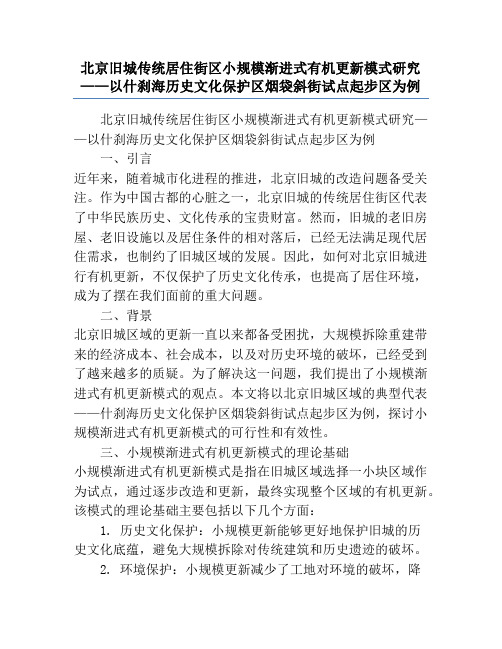 北京旧城传统居住街区小规模渐进式有机更新模式研究——以什刹海历史文化保护区烟袋斜街试点起步区为例

北京旧城传统居住街区小规模渐进式有机更新模式研究——以什刹海历史文化保护区烟袋斜街试点起步区为例

一、引言

近年来，随着城市化进程的推进，北京旧城的改造问题备受关注。作为中国古都的心脏之一，北京旧城的传统居住街区代表了中华民族历史、文化传承的宝贵财富。然而，旧城的老旧房屋、老旧设施以及居住条件的相对落后，已经无法满足现代居住需求，也制约了旧城区域的发展。因此，如何对北京旧城进行有机更新，不仅保护了历史文化传承，也提高了居住环境，成为了摆在我们面前的重大问题。

二、背景

北京旧城区域的更新一直以来都备受困扰，大规模拆除重建带来的经济成本、社会成本，以及对历史环境的破坏，已经受到了越来越多的质疑。为了解决这一问题，我们提出了小规模渐进式有机更新模式的观点。本文将以北京旧城区域的典型代表——什刹海历史文化保护区烟袋斜街试点起步区为例，探讨小规模渐进式有机更新模式的可行性和有效性。

三、小规模渐进式有机更新模式的理论基础

小规模渐进式有机更新模式是指在旧城区域选择一小块区域作为试点，通过逐步改造和更新，最终实现整个区域的有机更新。该模式的理论基础主要包括以下几个方面：

1. 历史文化保护：小规模更新能够更好地保护旧城的历史文化底蕴，避免大规模拆除对传统建筑和历史遗迹的破坏。

2. 环境保护：小规模更新减少了工地对环境的破坏，降